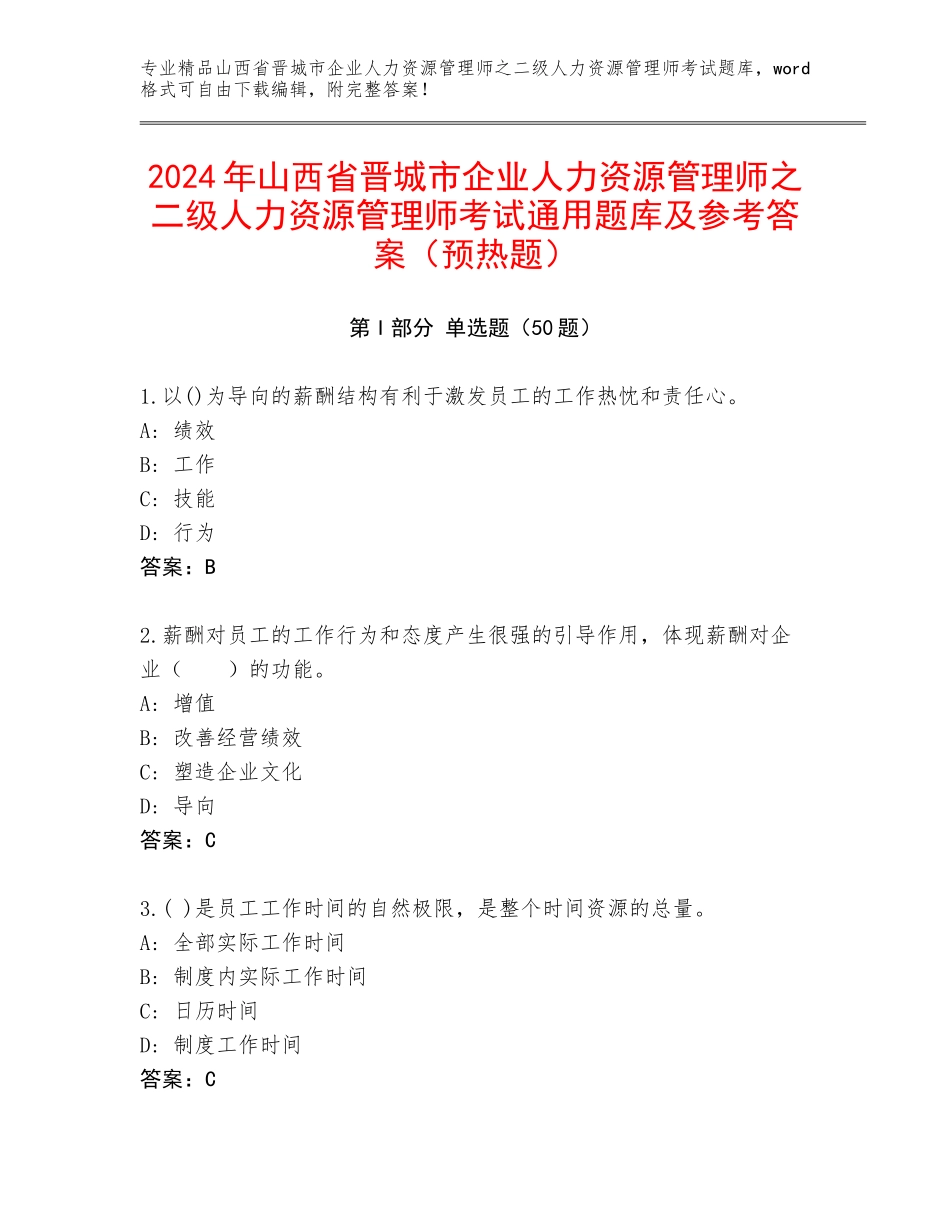 专业精品山西省晋城市企业人力资源管理师之二级人力资源管理师考试题库，word格式可自由下载编辑，附完整答案！

2024年山西省晋城市企业人力资源管理师之二级人力资源管理师考试通用题库及参考答案（预热题）

第Ⅰ部分 单选题（50题）

1.以()为导向的薪酬结构有利于激发员工的工作热忱和责任心。
A：绩效
B：工作
C：技能
D：行为
答案：B

2.薪酬对员工的工作行为和态度产生很强的引导作用，体现薪酬对企业（　　）的功能。
A：增值
B：改善经营绩效
C：塑造企业文化
D：导向
答案：C

3.( )是员工工作时间的自然极限，是整个时间资源的总量。
A：全部实际工作时间
B：制度内实际工作时间
C：日历时间
D：制度工作时间
答案：C